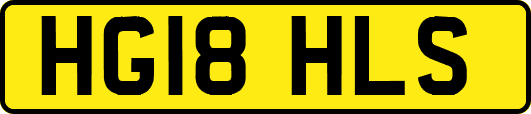 HG18 HLS